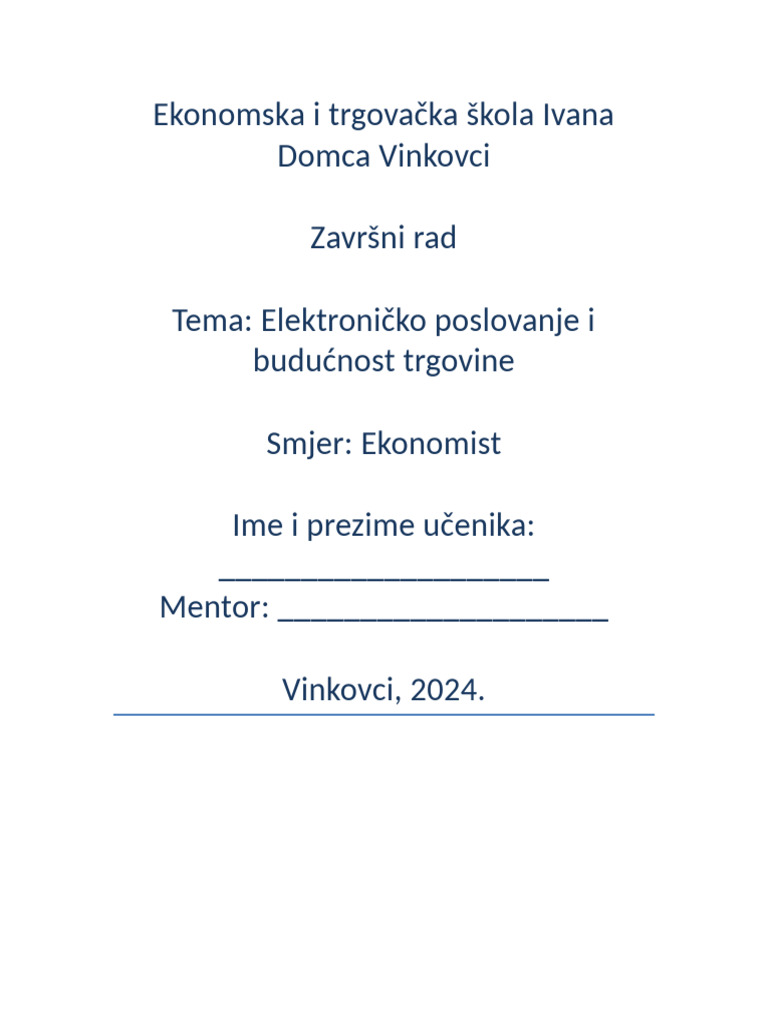 Ekonomska i trgovačka škola Ivana Domca Vinkovci

Završni rad

Tema: Elektroničko poslovanje i budućnost trgovine

Smjer: Ekonomist

Ime i prezime učenika: ____________________
Mentor: ____________________

Vinkovci, 2024.